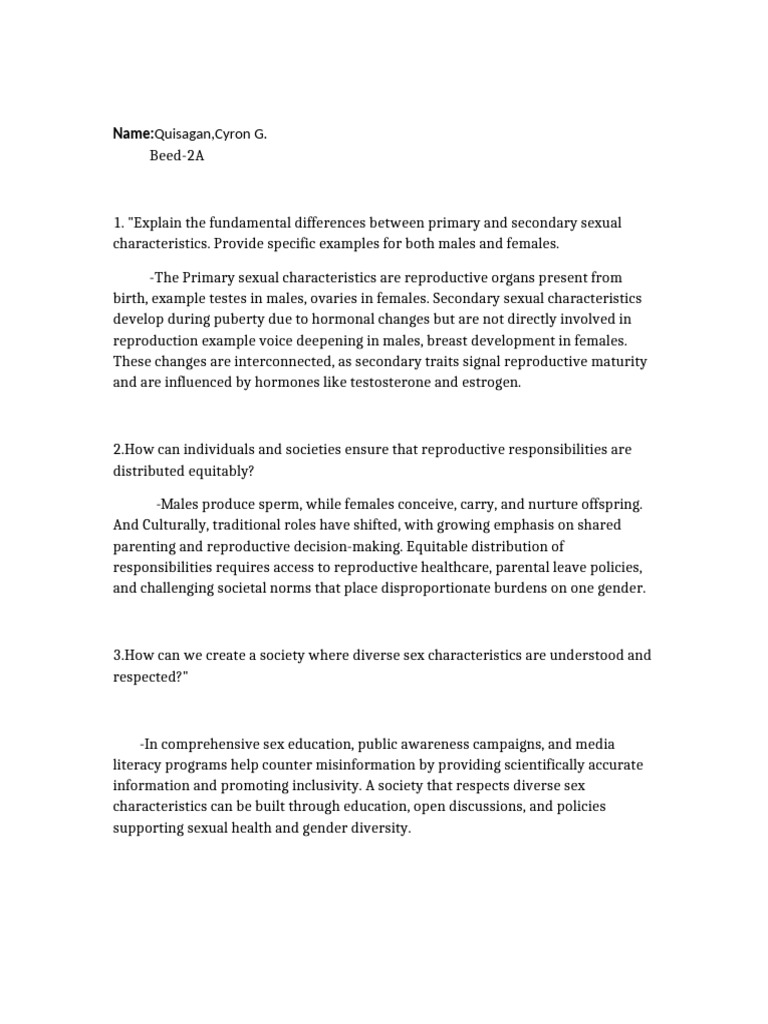 Name:Quisagan,Cyron G.
Beed-2A

1. "Explain the fundamental differences between primary and secondary sexual characteristics. Provide specific examples for both males and females.

-The Primary sexual characteristics are reproductive organs present from birth, example testes in males, ovaries in females. Secondary sexual characteristics develop during puberty due to hormonal changes but are not directly involved in reproduction example voice deepening in males, breast development in females. These changes are interconnected, as secondary traits signal reproductive maturity and are influenced by hormones like testosterone and estrogen.

2.How can individuals and societies ensure that reproductive responsibilities are distributed equitably?

-Males produce sperm, while females conceive, carry, and nurture offspring. And Culturally, traditional roles have shifted, with growing emphasis on shared parenting and reproductive decision-making. Equitable distribution of responsibilities requires access to reproductive healthcare, parental leave policies, and challenging societal norms that place disproportionate burdens on one gender.

3.How can we create a society where diverse sex characteristics are understood and respected?"

-In comprehensive sex education, public awareness campaigns, and media literacy programs help counter misinformation by providing scientifically accurate information and promoting inclusivity. A society that respects diverse sex characteristics can be built through education, open discussions, and policies supporting sexual health and gender diversity.